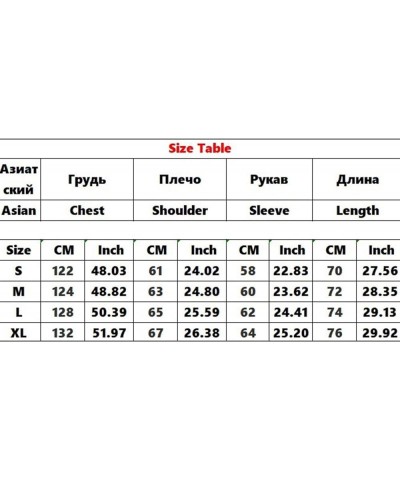 Size Table

| Азиатский | Грудь | Плечо | Рукав | Длина |
|---|---|---|---|---|
| Asian | Chest | Shoulder | Sleeve | Length |

| Size | CM | Inch | CM | Inch | CM | Inch | CM | Inch |
|---|---|---|---|---|---|---|---|---|
| S | 122 | 48.03 | 61 | 24.02 | 58 | 22.83 | 70 | 27.56 |
| M | 124 | 48.82 | 63 | 24.80 | 60 | 23.62 | 72 | 28.35 |
| L | 128 | 50.39 | 65 | 25.59 | 62 | 24.41 | 74 | 29.13 |
| XL | 132 | 51.97 | 67 | 26.38 | 64 | 25.20 | 76 | 29.92 |